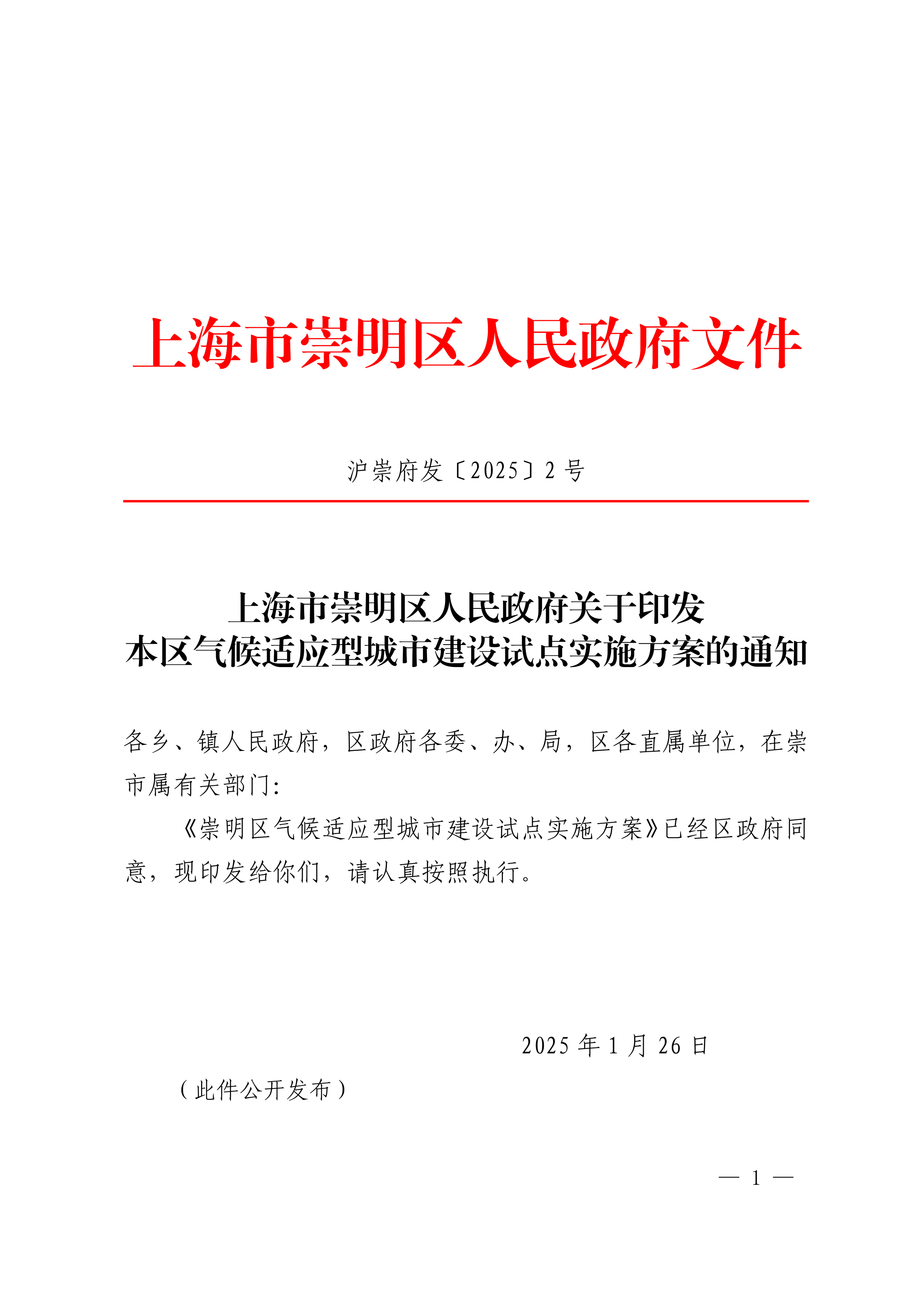 上海市崇明区人民政府文件

沪崇府发〔2025〕2号

上海市崇明区人民政府关于印发
本区气候适应型城市建设试点实施方案的通知

各乡、镇人民政府，区政府各委、办、局，区各直属单位，在崇市属有关部门:

《崇明区气候适应型城市建设试点实施方案》已经区政府同意，现印发给你们，请认真按照执行。

2025年1月26日

（此件公开发布）

— 1 —